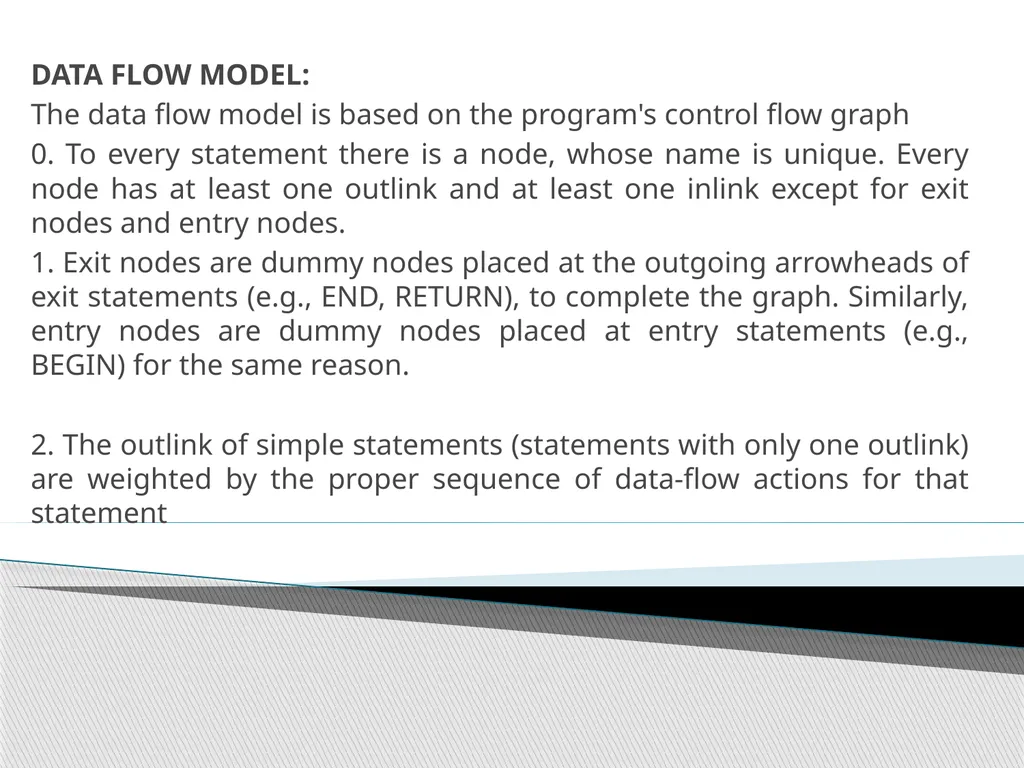 DATA FLOW MODEL:

The data flow model is based on the program's control flow graph

0. To every statement there is a node, whose name is unique. Every node has at least one outlink and at least one inlink except for exit nodes and entry nodes.

1. Exit nodes are dummy nodes placed at the outgoing arrowheads of exit statements (e.g., END, RETURN), to complete the graph. Similarly, entry nodes are dummy nodes placed at entry statements (e.g., BEGIN) for the same reason.

2. The outlink of simple statements (statements with only one outlink) are weighted by the proper sequence of data-flow actions for that statement